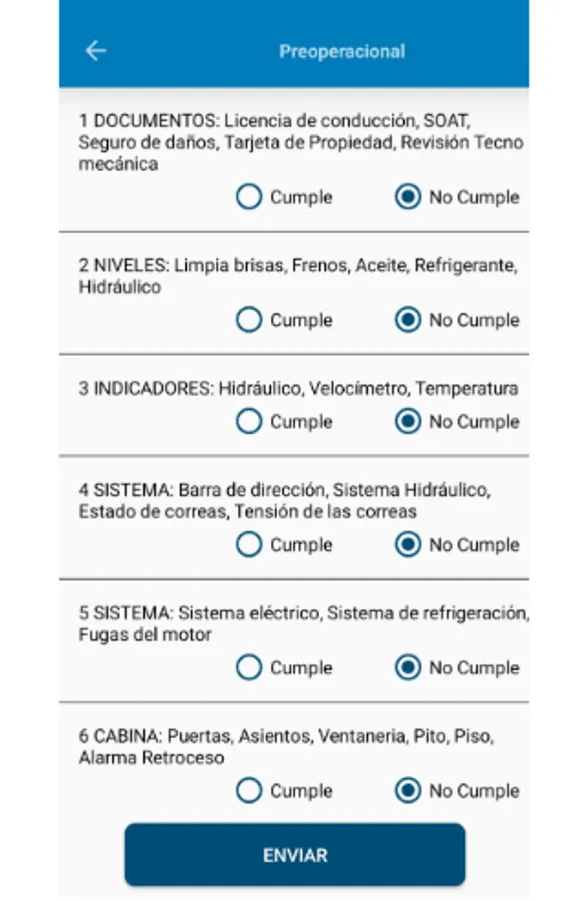 Preoperacional

1 DOCUMENTOS: Licencia de conducción, SOAT, Seguro de daños, Tarjeta de Propiedad, Revisión Tecno mecánica

Cumple No Cumple

2 NIVELES: Limpia brisas, Frenos, Aceite, Refrigerante, Hidráulico

Cumple No Cumple

3 INDICADORES: Hidráulico, Velocímetro, Temperatura

Cumple No Cumple

4 SISTEMA: Barra de dirección, Sistema Hidráulico, Estado de correas, Tensión de las correas

Cumple No Cumple

5 SISTEMA: Sistema eléctrico, Sistema de refrigeración, Fugas del motor

Cumple No Cumple

6 CABINA: Puertas, Asientos, Ventaneria, Pito, Piso, Alarma Retroceso

Cumple No Cumple

ENVIAR